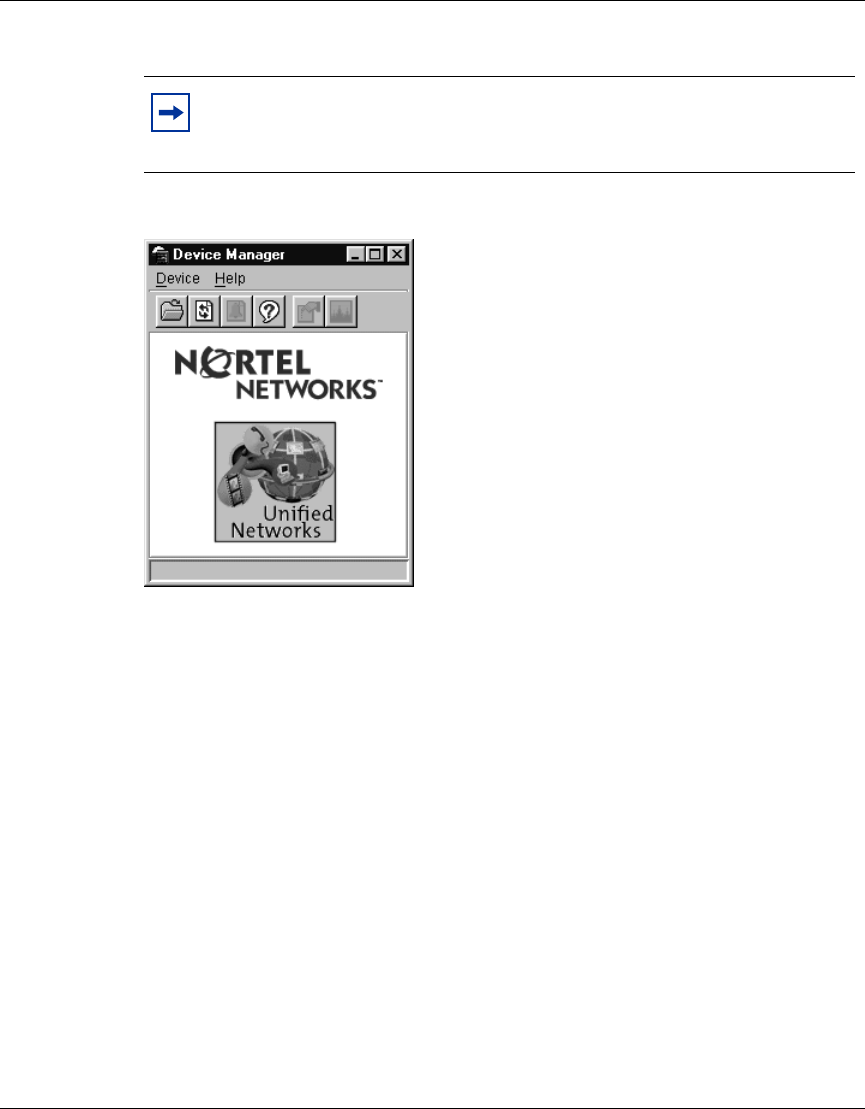 Device Manager

Device Help

NORTEL NETWORKS™

Unified Networks